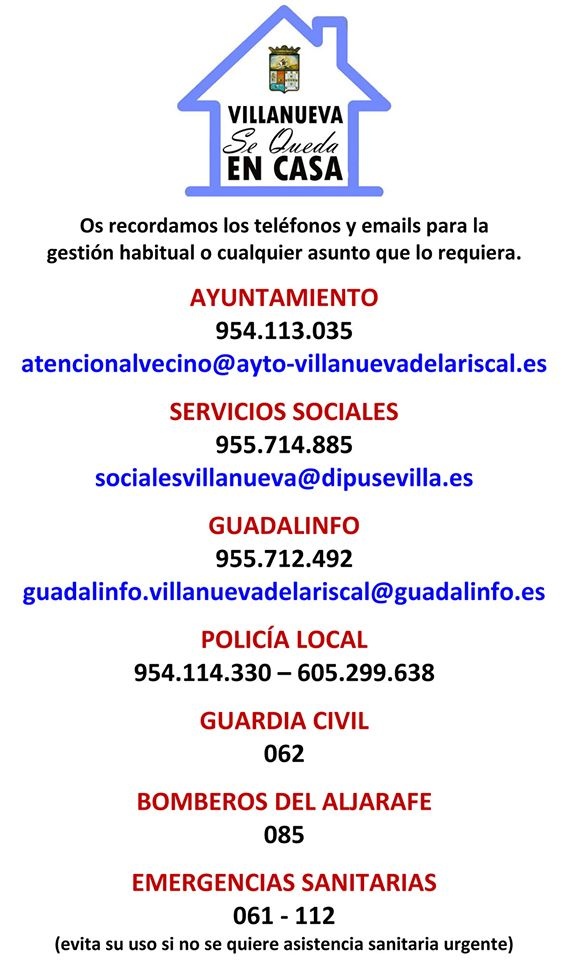 VILLANUEVA
Se Queda
EN CASA

Os recordamos los teléfonos y emails para la gestión habitual o cualquier asunto que lo requiera.

AYUNTAMIENTO
954.113.035
atencionalvecino@ayto-villanuevadelariscal.es

SERVICIOS SOCIALES
955.714.885
socialesvillanueva@dipusevilla.es

GUADALINFO
955.712.492
guadalinfo.villanuevadelariscal@guadalinfo.es

POLICÍA LOCAL
954.114.330 – 605.299.638

GUARDIA CIVIL
062

BOMBEROS DEL ALJARAFE
085

EMERGENCIAS SANITARIAS
061 - 112
(evita su uso si no se quiere asistencia sanitaria urgente)